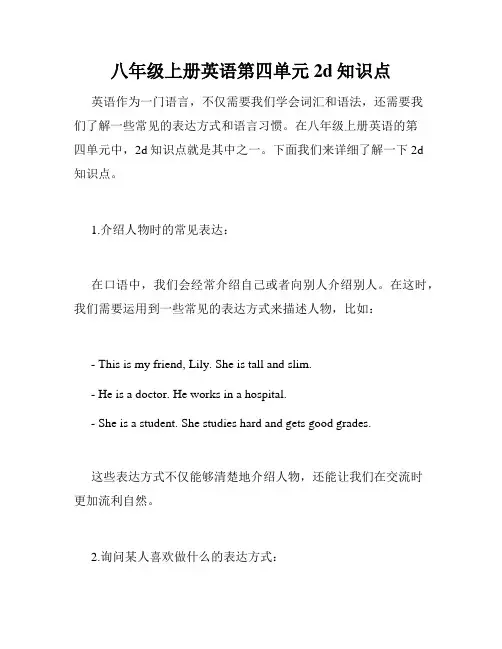 八年级上册英语第四单元 2d 知识点

英语作为一门语言，不仅需要我们学会词汇和语法，还需要我们了解一些常见的表达方式和语言习惯。在八年级上册英语的第四单元中，2d 知识点就是其中之一。下面我们来详细了解一下 2d 知识点。

1.介绍人物时的常见表达：

在口语中，我们会经常介绍自己或者向别人介绍别人。在这时，我们需要运用到一些常见的表达方式来描述人物，比如：

- This is my friend, Lily. She is tall and slim.

- He is a doctor. He works in a hospital.

- She is a student. She studies hard and gets good grades.

这些表达方式不仅能够清楚地介绍人物，还能让我们在交流时更加流利自然。

2.询问某人喜欢做什么的表达方式：